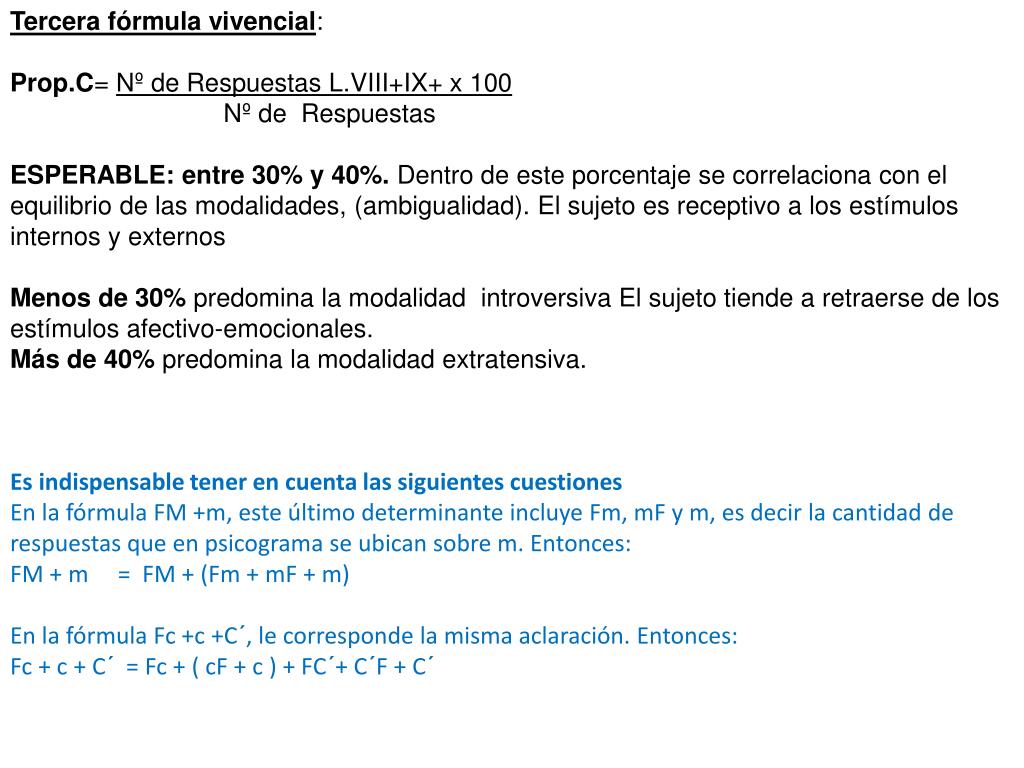 Tercera fórmula vivencial:

Prop.C= Nº de Respuestas L.VIII+IX+ x 100
Nº de Respuestas

ESPERABLE: entre 30% y 40%. Dentro de este porcentaje se correlaciona con el equilibrio de las modalidades, (ambigualidad). El sujeto es receptivo a los estímulos internos y externos

Menos de 30% predomina la modalidad introversiva El sujeto tiende a retraerse de los estímulos afectivo-emocionales.
Más de 40% predomina la modalidad extratensiva.

Es indispensable tener en cuenta las siguientes cuestiones
En la fórmula FM +m, este último determinante incluye Fm, mF y m, es decir la cantidad de respuestas que en psicograma se ubican sobre m. Entonces:
FM + m = FM + (Fm + mF + m)

En la fórmula Fc +c +C´, le corresponde la misma aclaración. Entonces:
Fc + c + C´ = Fc + ( cF + c ) + FC´+ C´F + C´